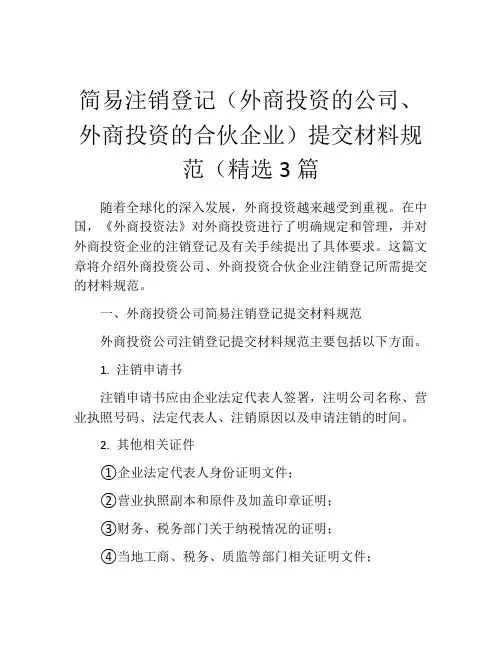 简易注销登记（外商投资的公司、外商投资的合伙企业）提交材料规范（精选 3 篇

随着全球化的深入发展，外商投资越来越受到重视。在中国，《外商投资法》对外商投资进行了明确规定和管理，并对外商投资企业的注销登记及有关手续提出了具体要求。这篇文章将介绍外商投资公司、外商投资合伙企业注销登记所需提交的材料规范。

一、外商投资公司简易注销登记提交材料规范

外商投资公司注销登记提交材料规范主要包括以下方面。

1. 注销申请书

注销申请书应由企业法定代表人签署，注明公司名称、营业执照号码、法定代表人、注销原因以及申请注销的时间。

2. 其他相关证件

①企业法定代表人身份证明文件；

②营业执照副本和原件及加盖印章证明；

③财务、税务部门关于纳税情况的证明；

④当地工商、税务、质监等部门相关证明文件；